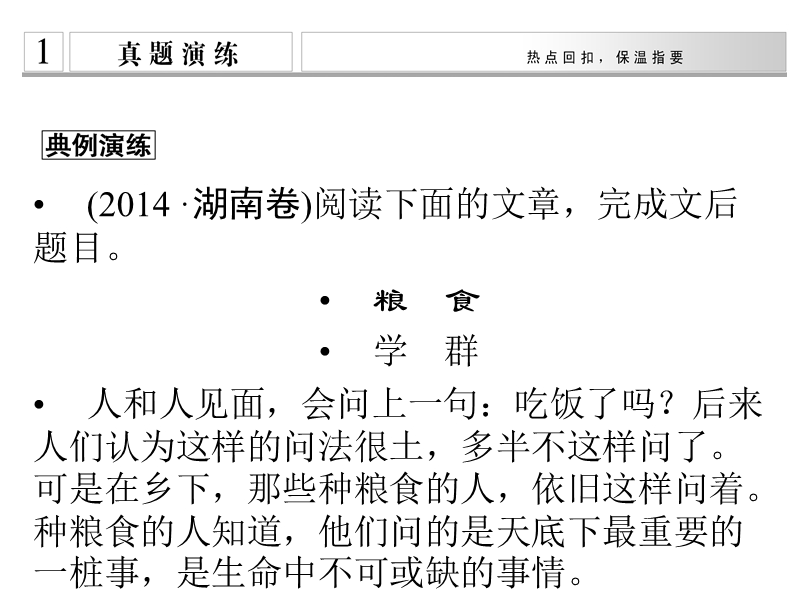 1 真题演练 热点回扣，保温指要

典例演练

• (2014 ·湖南卷)阅读下面的文章，完成文后题目。

• 粮 食

• 学 群

• 人和人见面，会问上一句：吃饭了吗？后来人们认为这样的问法很土，多半不这样问了。可是在乡下，那些种粮食的人，依旧这样问着。种粮食的人知道，他们问的是天底下最重要的一桩事，是生命中不可或缺的事情。